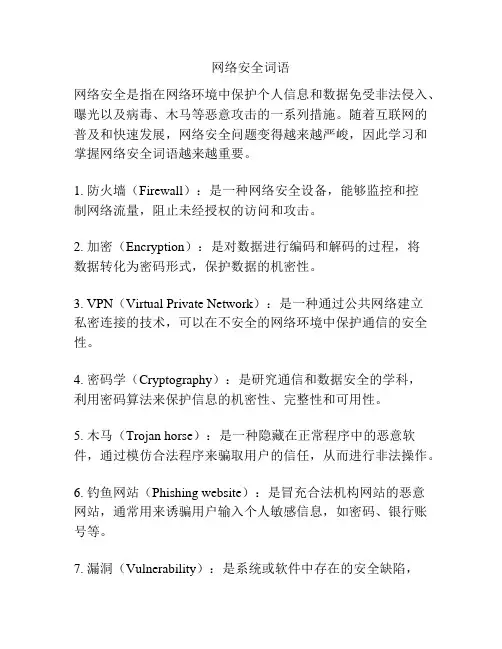 网络安全词语

网络安全是指在网络环境中保护个人信息和数据免受非法侵入、曝光以及病毒、木马等恶意攻击的一系列措施。随着互联网的普及和快速发展，网络安全问题变得越来越严峻，因此学习和掌握网络安全词语越来越重要。

1. 防火墙（Firewall）：是一种网络安全设备，能够监控和控制网络流量，阻止未经授权的访问和攻击。

2. 加密（Encryption）：是对数据进行编码和解码的过程，将数据转化为密码形式，保护数据的机密性。

3. VPN（Virtual Private Network）：是一种通过公共网络建立私密连接的技术，可以在不安全的网络环境中保护通信的安全性。

4. 密码学（Cryptography）：是研究通信和数据安全的学科，利用密码算法来保护信息的机密性、完整性和可用性。

5. 木马（Trojan horse）：是一种隐藏在正常程序中的恶意软件，通过模仿合法程序来骗取用户的信任，从而进行非法操作。

6. 钓鱼网站（Phishing website）：是冒充合法机构网站的恶意网站，通常用来诱骗用户输入个人敏感信息，如密码、银行账号等。

7. 漏洞（Vulnerability）：是系统或软件中存在的安全缺陷，